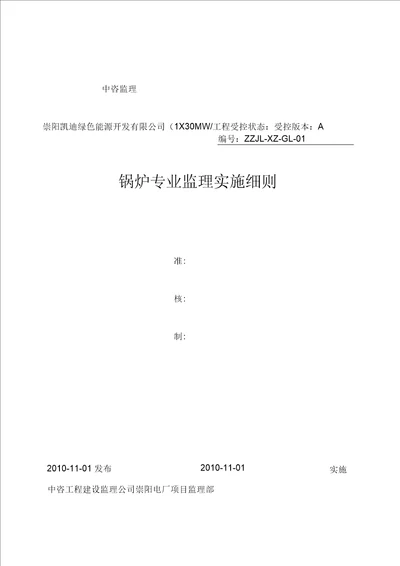 中咨监理

崇阳凯迪绿色能源开发有限公司（1X30MW/工程受控状态：受控版本：A

编号：ZZJL-XZ-GL-01

锅炉专业监理实施细则

准：

核：

制：

2010-11-01 发布

2010-11-01

实施

中咨工程建设监理公司崇阳电厂项目监理部